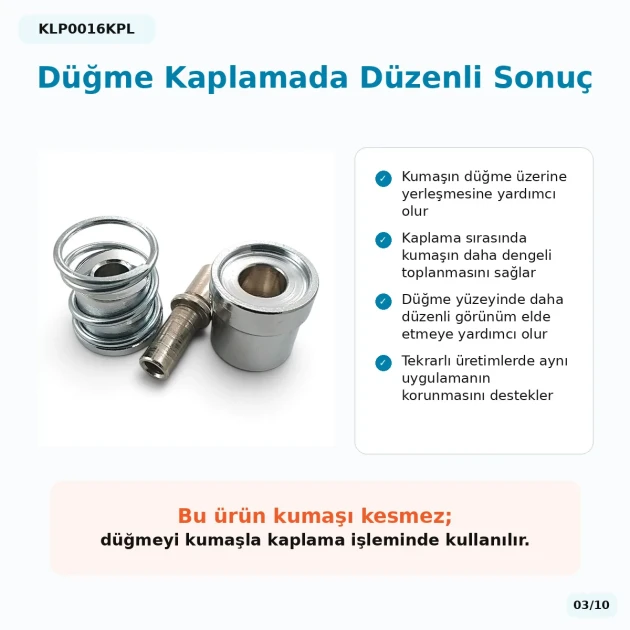 KLP0016KPL

Düğme Kaplamada Düzenli Sonuç

Kumaşın düğme üzerine yerleşmesine yardımcı olur

Kaplama sırasında kumaşın daha dengeli toplanmasını sağlar

Düğme yüzeyinde daha düzenli görünüm elde etmeye yardımcı olur

Tekrarlı üretimlerde aynı uygulamanın korunmasını destekler

Bu ürün kumaşı kesmez;
düğmeyi kumaşla kaplama işleminde kullanılır.

03/10